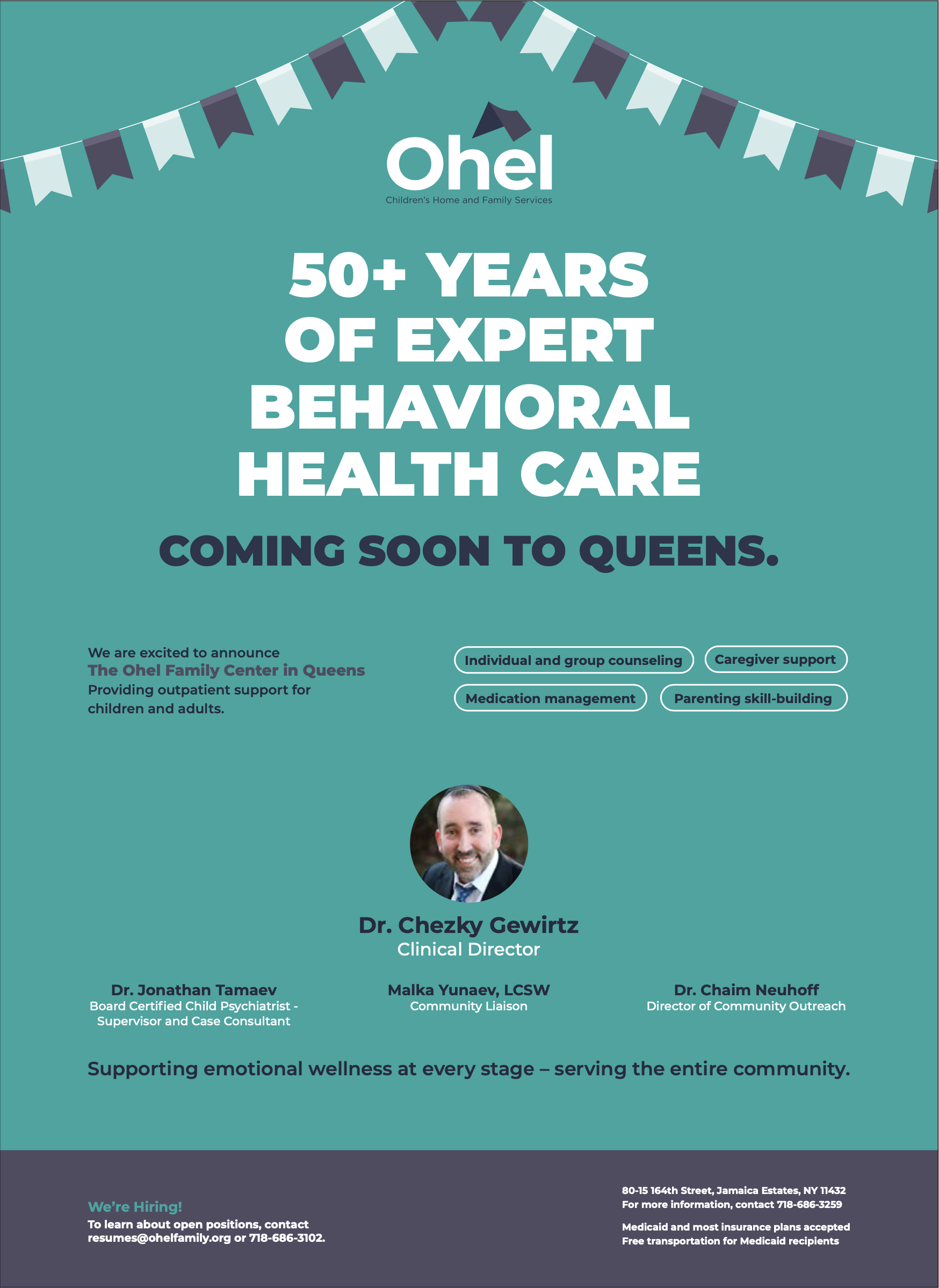 Ohel
Children's Home and Family Services

50+ YEARS OF EXPERT BEHAVIORAL HEALTH CARE

COMING SOON TO QUEENS.

We are excited to announce
The Ohel Family Center in Queens
Providing outpatient support for children and adults.

Individual and group counseling

Caregiver support

Medication management

Parenting skill-building

Dr. Chezky Gewirtz
Clinical Director

Dr. Jonathan Tamaev
Board Certified Child Psychiatrist - Supervisor and Case Consultant

Malka Yunaev, LCSW
Community Liaison

Dr. Chaim Neuhoff
Director of Community Outreach

Supporting emotional wellness at every stage – serving the entire community.

We're Hiring!
To learn about open positions, contact resumes@ohelfamily.org or 718-686-3102.

80-15 164th Street, Jamaica Estates, NY 11432
For more information, contact 718-686-3259

Medicaid and most insurance plans accepted
Free transportation for Medicaid recipients